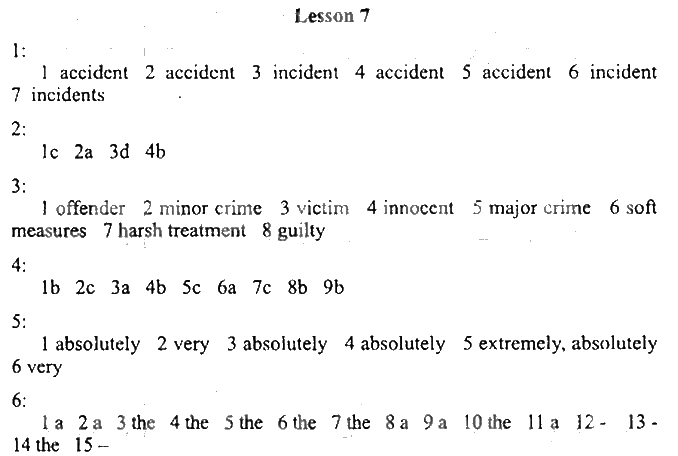 Lesson 7

1:

1 accident 2 accident 3 incident 4 accident 5 accident 6 incident 7 incidents

2:

1c 2a 3d 4b

3:

1 offender 2 minor crime 3 victim 4 innocent 5 major crime 6 soft measures 7 harsh treatment 8 guilty

4:

1b 2c 3a 4b 5c 6a 7c 8b 9b

5:

1 absolutely 2 very 3 absolutely 4 absolutely 5 extremely, absolutely 6 very

6:

1 a 2 a 3 the 4 the 5 the 6 the 7 the 8 a 9 a 10 the 11 a 12 - 13 - 14 the 15 –